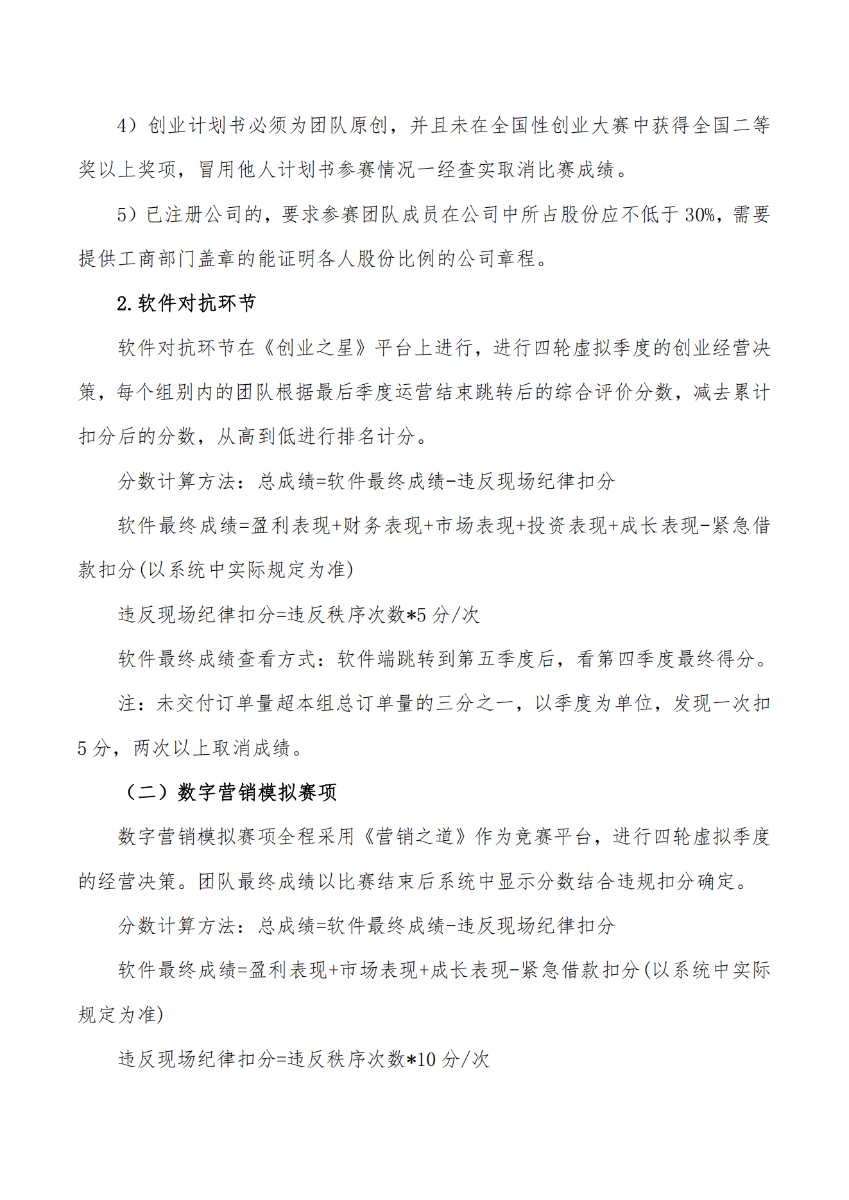 4）创业计划书必须为团队原创，并且未在全国性创业大赛中获得全国二等奖以上奖项，冒用他人计划书参赛情况一经查实取消比赛成绩。

5）已注册公司的，要求参赛团队成员在公司中所占股份应不低于 30%，需要提供工商部门盖章的能证明各人股份比例的公司章程。

2.软件对抗环节

软件对抗环节在《创业之星》平台上进行，进行四轮虚拟季度的创业经营决策，每个组别内的团队根据最后季度运营结束跳转后的综合评价分数，减去累计扣分后的分数，从高到低进行排名计分。

分数计算方法：总成绩=软件最终成绩-违反现场纪律扣分

软件最终成绩=盈利表现+财务表现+市场表现+投资表现+成长表现-紧急借款扣分(以系统中实际规定为准)

违反现场纪律扣分=违反秩序次数*5 分/次

软件最终成绩查看方式：软件端跳转到第五季度后，看第四季度最终得分。

注：未交付订单量超本组总订单量的三分之一，以季度为单位，发现一次扣 5 分，两次以上取消成绩。

（二）数字营销模拟赛项

数字营销模拟赛项全程采用《营销之道》作为竞赛平台，进行四轮虚拟季度的经营决策。团队最终成绩以比赛结束后系统中显示分数结合违规扣分确定。

分数计算方法：总成绩=软件最终成绩-违反现场纪律扣分

软件最终成绩=盈利表现+市场表现+成长表现-紧急借款扣分(以系统中实际规定为准)

违反现场纪律扣分=违反秩序次数*10 分/次